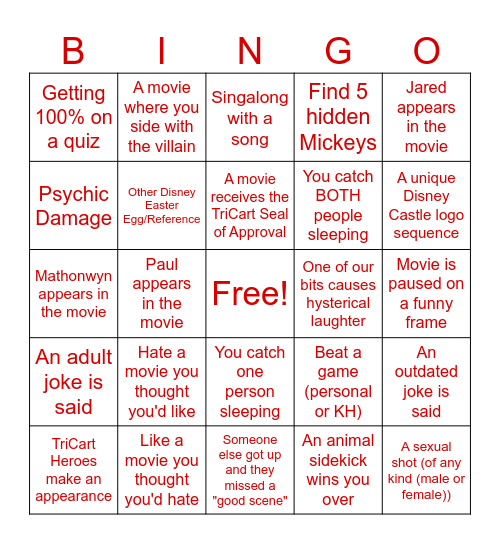 | B | I | N | G | O |
|---|---|---|---|---|
| Getting 100% on a quiz | A movie where you side with the villain | Singalong with a song | Find 5 hidden Mickeys | Jared appears in the movie |
| Psychic Damage | Other Disney Easter Egg/Reference | A movie receives the TriCart Seal of Approval | You catch BOTH people sleeping | A unique Disney Castle logo sequence |
| Mathonwyn appears in the movie | Paul appears in the movie | Free! | One of our bits causes hysterical laughter | Movie is paused on a funny frame |
| An adult joke is said | Hate a movie you thought you'd like | You catch one person sleeping | Beat a game (personal or KH) | An outdated joke is said |
| TriCart Heroes make an appearance | Like a movie you thought you'd hate | Someone else got up and they missed a "good scene" | An animal sidekick wins you over | A sexual shot (of any kind (male or female)) |